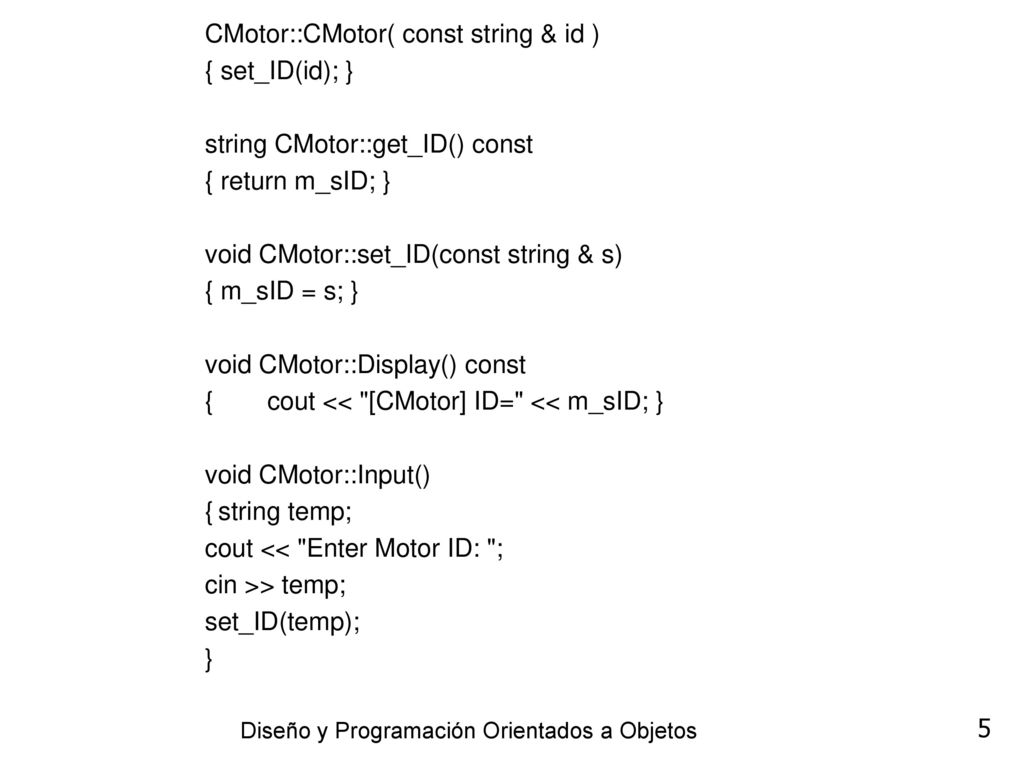 CMotor::CMotor( const string & id )
{ set_ID(id); }

string CMotor::get_ID() const
{ return m_sID; }

void CMotor::set_ID(const string & s)
{ m_sID = s; }

void CMotor::Display() const
{ cout << "[CMotor] ID=" << m_sID; }

void CMotor::Input()
{ string temp;
cout << "Enter Motor ID: ";
cin >> temp;
set_ID(temp);
}

Diseño y Programación Orientados a Objetos

5